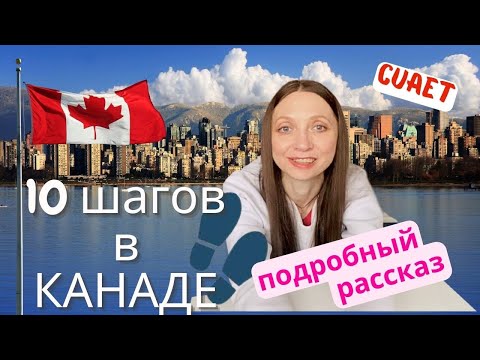 CUAET

10 шагов в КАНАДЕ

подробный рассказ